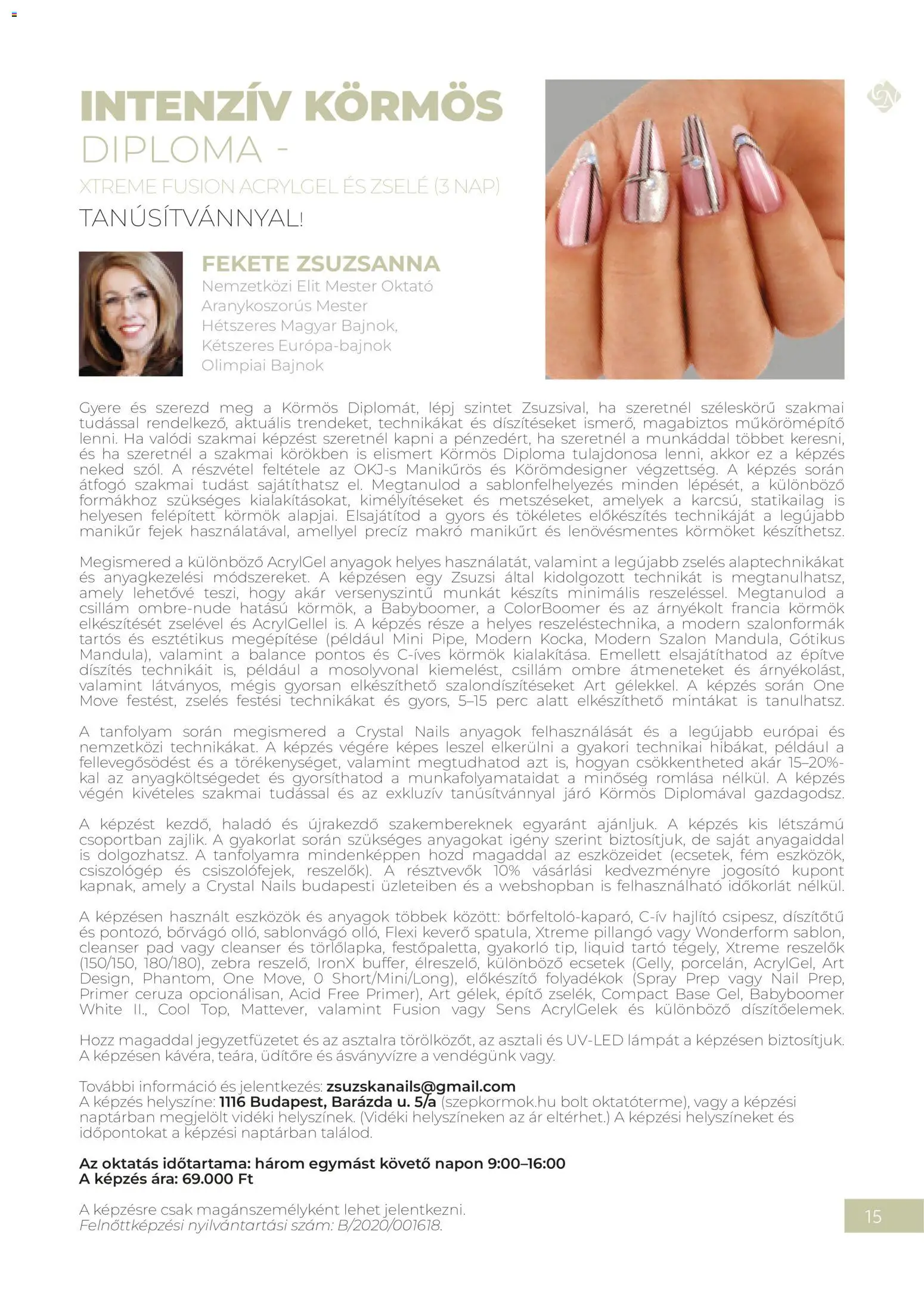 INTENZÍV KÖRMÖS
DIPLOMA -
XTREME FUSION ACRYLGEL ÉS ZSELÉ (3 NAP)
TANÚSÍTVÁNNYAL!

FEKETE ZSUZSANNA
Nemzetközi Elit Mester Oktató
Aranykoszorús Mester
Hétszeres Magyar Bajnok,
Kétszeres Európa-bajnok
Olimpiai Bajnok

Gyere és szerezd meg a Körmös Diplomát, lépj szintet Zsuzsival, ha szeretnél széleskörű szakmai tudással rendelkező, aktuális trendeket, technikákat és díszítéseket ismerő, magabiztos műkörömépítő lenni. Ha valódi szakmai képzést szeretnél kapni a pénzedért, ha szeretnél a munkáddal többet keresni, és ha szeretnél a szakmai körökben is elismert Körmös Diploma tulajdonosa lenni, akkor ez a képzés neked szól. A részvétel feltétele az OKJ-s Manikűrös és Körömdesigner végzettség. A képzés során átfogó szakmai tudást sajátíthatsz el. Megtanulod a sablonfelhelyezés minden lépését, a különböző formákhoz szükséges kialakításokat, kimélyítéseket és metszéseket, amelyek a karcsú, statikailag is helyesen felépített körmök alapjai. Elsajátítod a gyors és tökéletes előkészítés technikáját a legújabb manikűr fejek használatával, amellyel precíz makró manikűrt és lenövésmentes körmöket készíthetsz.

Megismered a különböző AcrylGel anyagok helyes használatát, valamint a legújabb zselés alaptechnikákat és anyagkezelési módszereket. A képzésen egy Zsuzsi által kidolgozott technikát is megtanulhatsz, amely lehetővé teszi, hogy akár versenyszintű munkát készíts minimális reszeléssel. Megtanulod a csillám ombre-nude hatású körmök, a Babyboomer, a ColorBoomer és az árnyékolt francia körmök elkészítését zselével és AcrylGellel is. A képzés része a helyes reszeléstechnika, a modern szalonformák tartós és esztétikus megépítése (például Mini Pipe, Modern Kocka, Modern Szalon Mandula, Gótikus Mandula), valamint a balance pontos és C-íves körmök kialakítása. Emellett elsajátíthatod az építve díszítés technikáit is, például a mosolyvonal kiemelést, csillám ombre átmeneteket és árnyékolást, valamint látványos, mégis gyorsan elkészíthető szalondíszítéseket Art gélekkel. A képzés során One Move festést, zselés festési technikákat és gyors, 5–15 perc alatt elkészíthető mintákat is tanulhatsz.

A tanfolyam során megismered a Crystal Nails anyagok felhasználását és a legújabb európai és nemzetközi technikákat. A képzés végére képes leszel elkerülni a gyakori technikai hibákat, például a fellevegősödést és a törékenységet, valamint megtudhatod azt is, hogyan csökkentheted akár 15–20%-kal az anyagköltségedet és gyorsíthatod a munkafolyamataidat a minőség romlása nélkül. A képzés végén kivételes szakmai tudással és az exkluzív tanúsítvánnyal járó Körmös Diplomával gazdagodsz.

A képzést kezdő, haladó és újrakezdő szakembereknek egyaránt ajánljuk. A képzés kis létszámú csoportban zajlik. A gyakorlat során szükséges anyagokat igény szerint biztosítjuk, de saját anyagaiddal is dolgozhatsz. A tanfolyamra mindenképpen hozd magaddal az eszközeidet (ecsetek, fém eszközök, csiszológép és csiszolófejek, reszelők). A résztvevők 10% vásárlási kedvezményre jogosító kupont kapnak, amely a Crystal Nails budapesti üzleteiben és a webshopban is felhasználható időkorlát nélkül.

A képzésen használt eszközök és anyagok többek között: bőrfeltoló-kaparó, C-ív hajlító csipesz, díszítőtű és pontozó, bőrvágó olló, sablonvágó olló, Flexi keverő spatula, Xtreme pillangó vagy Wonderform sablon, cleanser pad vagy cleanser és törlőlapka, festőpaletta, gyakorló tip, liquid tartó tégely, Xtreme reszelők (150/150, 180/180), zebra reszelő, IronX buffer, élreszelő, különböző ecsetek (Gelly, porcelán, AcrylGel, Art Design, Phantom, One Move, 0 Short/Mini/Long), előkészítő folyadékok (Spray Prep vagy Nail Prep, Primer ceruza opcionálisan, Acid Free Primer), Art gélek, építő zselék, Compact Base Gel, Babyboomer White II., Cool Top, Mattever, valamint Fusion vagy Sens AcrylGelek és különböző díszítőelemek.

Hozz magaddal jegyzetfüzetet és az asztalra törölközőt, az asztali és UV-LED lámpát a képzésen biztosítjuk. A képzésen kávéra, teára, üdítőre és ásványvízre a vendégünk vagy.

További információ és jelentkezés: zsuzskanails@gmail.com
A képzés helyszíne: 1116 Budapest, Barázda u. 5/a (szepkormok.hu bolt oktatóterme), vagy a képzési naptárban megjelölt vidéki helyszínek. (Vidéki helyszíneken az ár eltérhet.) A képzési helyszíneket és időpontokat a képzési naptárban találod.

Az oktatás időtartama: három egymást követő napon 9:00–16:00
A képzés ára: 69.000 Ft

A képzésre csak magánszemélyként lehet jelentkezni.
Felnőttképzési nyilvántartási szám: B/2020/001618.

15